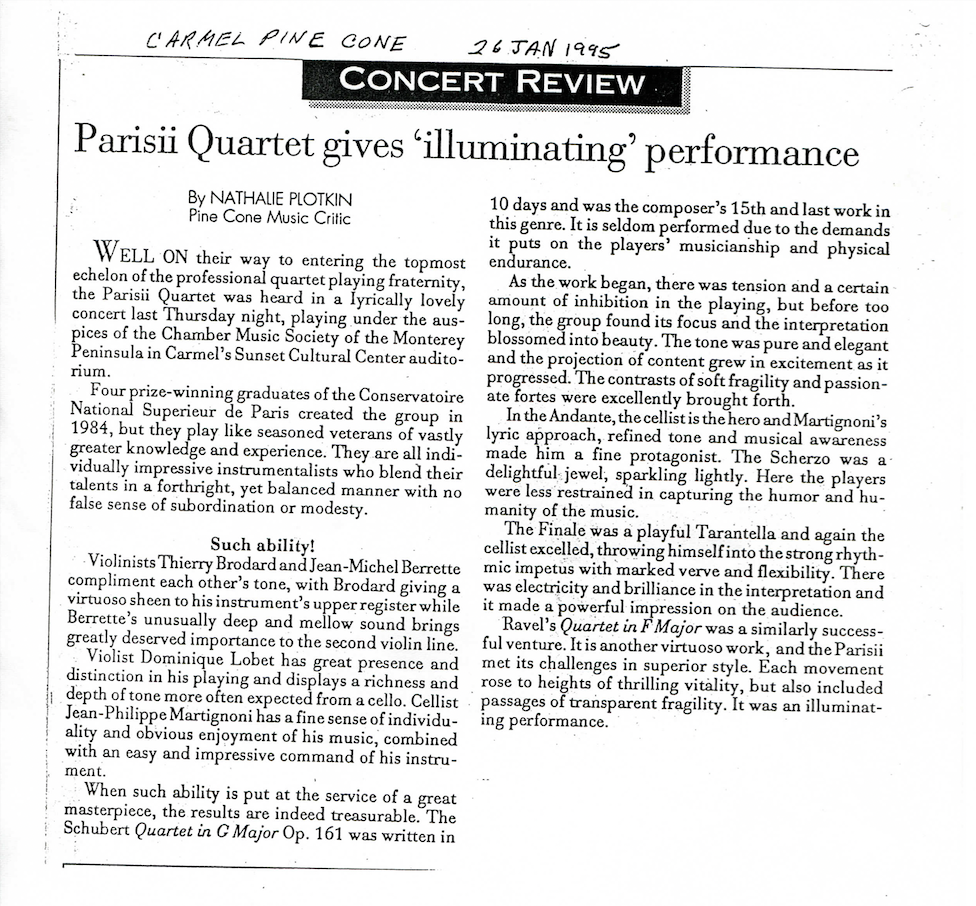 CARMEL PINE CONE 26 JAN 1995

CONCERT REVIEW

Parisii Quartet gives 'illuminating' performance

By NATHALIE PLOTKIN
Pine Cone Music Critic

WELL ON their way to entering the topmost echelon of the professional quartet playing fraternity, the Parisii Quartet was heard in a lyrically lovely concert last Thursday night, playing under the auspices of the Chamber Music Society of the Monterey Peninsula in Carmel's Sunset Cultural Center auditorium.

Four prize-winning graduates of the Conservatoire National Superieur de Paris created the group in 1984, but they play like seasoned veterans of vastly greater knowledge and experience. They are all individually impressive instrumentalists who blend their talents in a forthright, yet balanced manner with no false sense of subordination or modesty.

Such ability!

Violinists Thierry Brodard and Jean-Michel Berrette compliment each other's tone, with Brodard giving a virtuoso sheen to his instrument's upper register while Berrette's unusually deep and mellow sound brings greatly deserved importance to the second violin line.

Violist Dominique Lobet has great presence and distinction in his playing and displays a richness and depth of tone more often expected from a cello. Cellist Jean-Philippe Martignoni has a fine sense of individuality and obvious enjoyment of his music, combined with an easy and impressive command of his instrument.

When such ability is put at the service of a great masterpiece, the results are indeed treasurable. The Schubert Quartet in G Major Op. 161 was written in 10 days and was the composer's 15th and last work in this genre. It is seldom performed due to the demands it puts on the players' musicianship and physical endurance.

As the work began, there was tension and a certain amount of inhibition in the playing, but before too long, the group found its focus and the interpretation blossomed into beauty. The tone was pure and elegant and the projection of content grew in excitement as it progressed. The contrasts of soft fragility and passionate fortes were excellently brought forth.

In the Andante, the cellist is the hero and Martignoni's lyric approach, refined tone and musical awareness made him a fine protagonist. The Scherzo was a delightful jewel, sparkling lightly. Here the players were less restrained in capturing the humor and humanity of the music.

The Finale was a playful Tarantella and again the cellist excelled, throwing himself into the strong rhythmic impetus with marked verve and flexibility. There was electricity and brilliance in the interpretation and it made a powerful impression on the audience.

Ravel's Quartet in F Major was a similarly successful venture. It is another virtuoso work, and the Parisii met its challenges in superior style. Each movement rose to heights of thrilling vitality, but also included passages of transparent fragility. It was an illuminating performance.